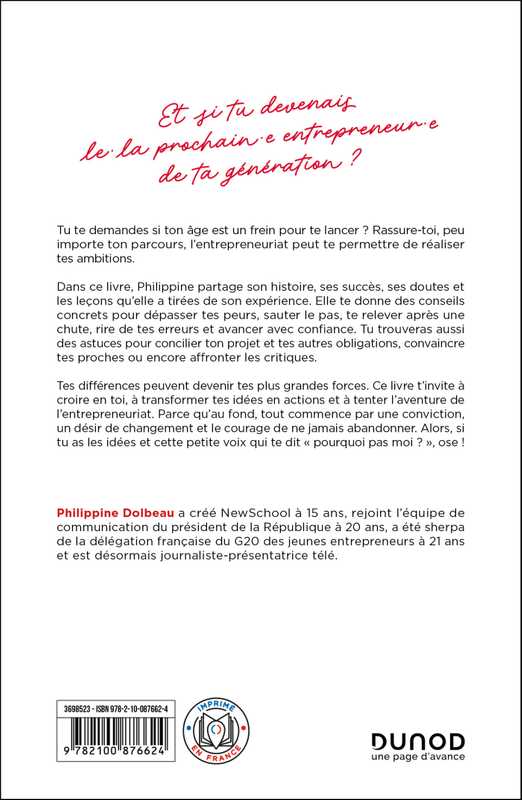 Et si tu devenais le·la prochain·e entrepreneur·e de ta génération ?

Tu te demandes si ton âge est un frein pour te lancer ? Rassure-toi, peu importe ton parcours, l'entrepreneuriat peut te permettre de réaliser tes ambitions.

Dans ce livre, Philippine partage son histoire, ses succès, ses doutes et les leçons qu'elle a tirées de son expérience. Elle te donne des conseils concrets pour dépasser tes peurs, sauter le pas, te relever après une chute, rire de tes erreurs et avancer avec confiance. Tu trouveras aussi des astuces pour concilier ton projet et tes autres obligations, convaincre tes proches ou encore affronter les critiques.

Tes différences peuvent devenir tes plus grandes forces. Ce livre t'invite à croire en toi, à transformer tes idées en actions et à tenter l'aventure de l'entrepreneuriat. Parce qu'au fond, tout commence par une conviction, un désir de changement et le courage de ne jamais abandonner. Alors, si tu as les idées et cette petite voix qui te dit « pourquoi pas moi ? », ose !

Philippine Dolbeau a créé NewSchool à 15 ans, rejoint l'équipe de communication du président de la République à 20 ans, a été sherpa de la délégation française du G20 des jeunes entrepreneurs à 21 ans et est désormais journaliste-présentatrice télé.

3698523 - ISBN 978-2-10-087662-4

9 782100 876624

IMPRIMÉ EN FRANCE

DUNOD
une page d'avance